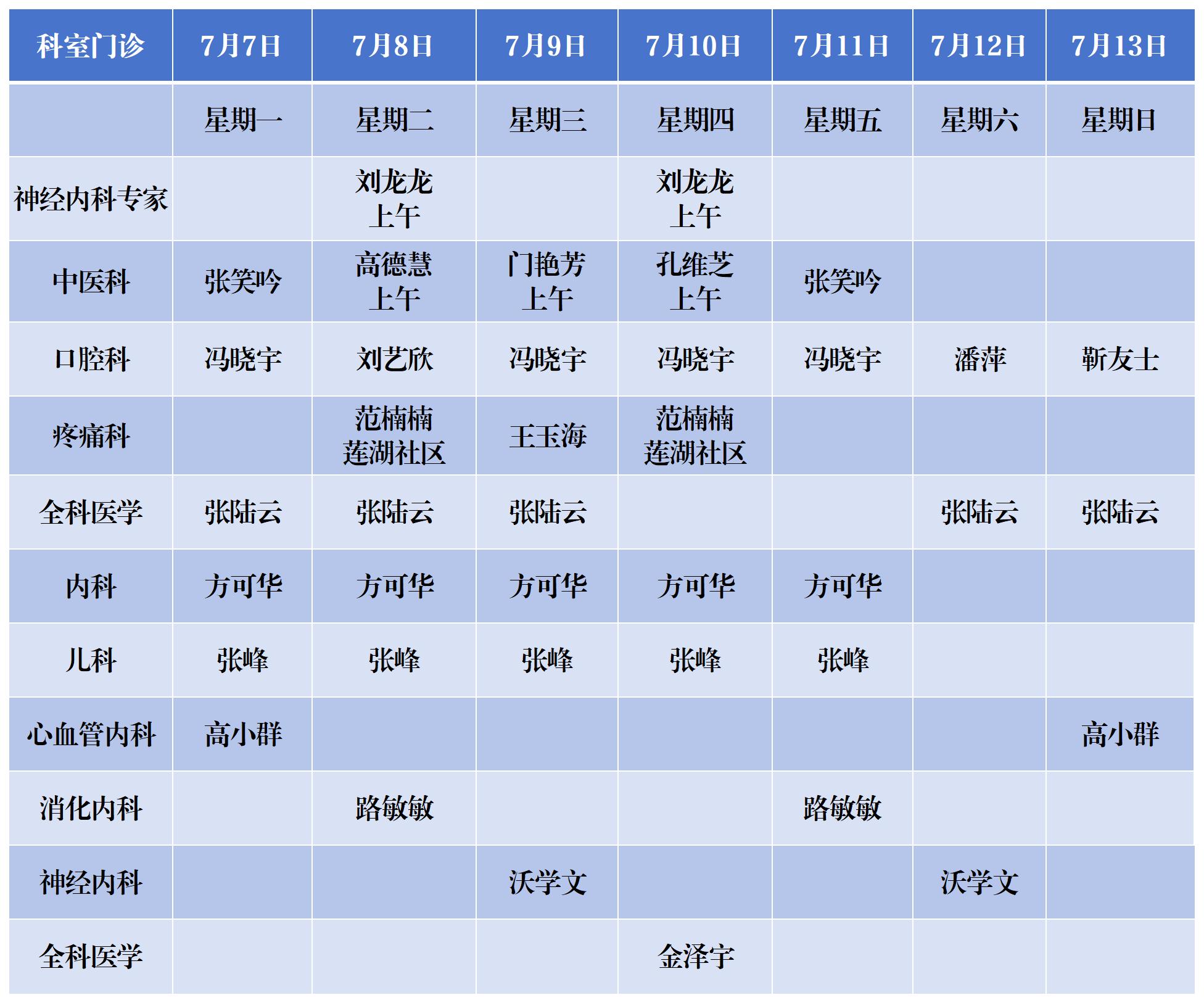 | 科室门诊 | 7月7日 | 7月8日 | 7月9日 | 7月10日 | 7月11日 | 7月12日 | 7月13日 |
|---|---|---|---|---|---|---|---|
|  | 星期一 | 星期二 | 星期三 | 星期四 | 星期五 | 星期六 | 星期日 |
| 神经内科专家 |  | 刘龙龙 上午 |  | 刘龙龙 上午 |  |  |  |
| 中医科 | 张笑吟 | 高德慧 上午 | 门艳芳 上午 | 孔维芝 上午 | 张笑吟 |  |  |
| 口腔科 | 冯晓宇 | 刘艺欣 | 冯晓宇 | 冯晓宇 | 冯晓宇 | 潘萍 | 靳友士 |
| 疼痛科 |  | 范楠楠 莲湖社区 | 王玉海 | 范楠楠 莲湖社区 |  |  |  |
| 全科医学 | 张陆云 | 张陆云 | 张陆云 |  |  | 张陆云 | 张陆云 |
| 内科 | 方可华 | 方可华 | 方可华 | 方可华 | 方可华 |  |  |
| 儿科 | 张峰 | 张峰 | 张峰 | 张峰 | 张峰 |  |  |
| 心血管内科 | 高小群 |  |  |  |  |  | 高小群 |
| 消化内科 |  | 路敏敏 |  |  | 路敏敏 |  |  |
| 神经内科 |  |  | 沃学文 |  |  | 沃学文 |  |
| 全科医学 |  |  |  | 金泽宇 |  |  |  |